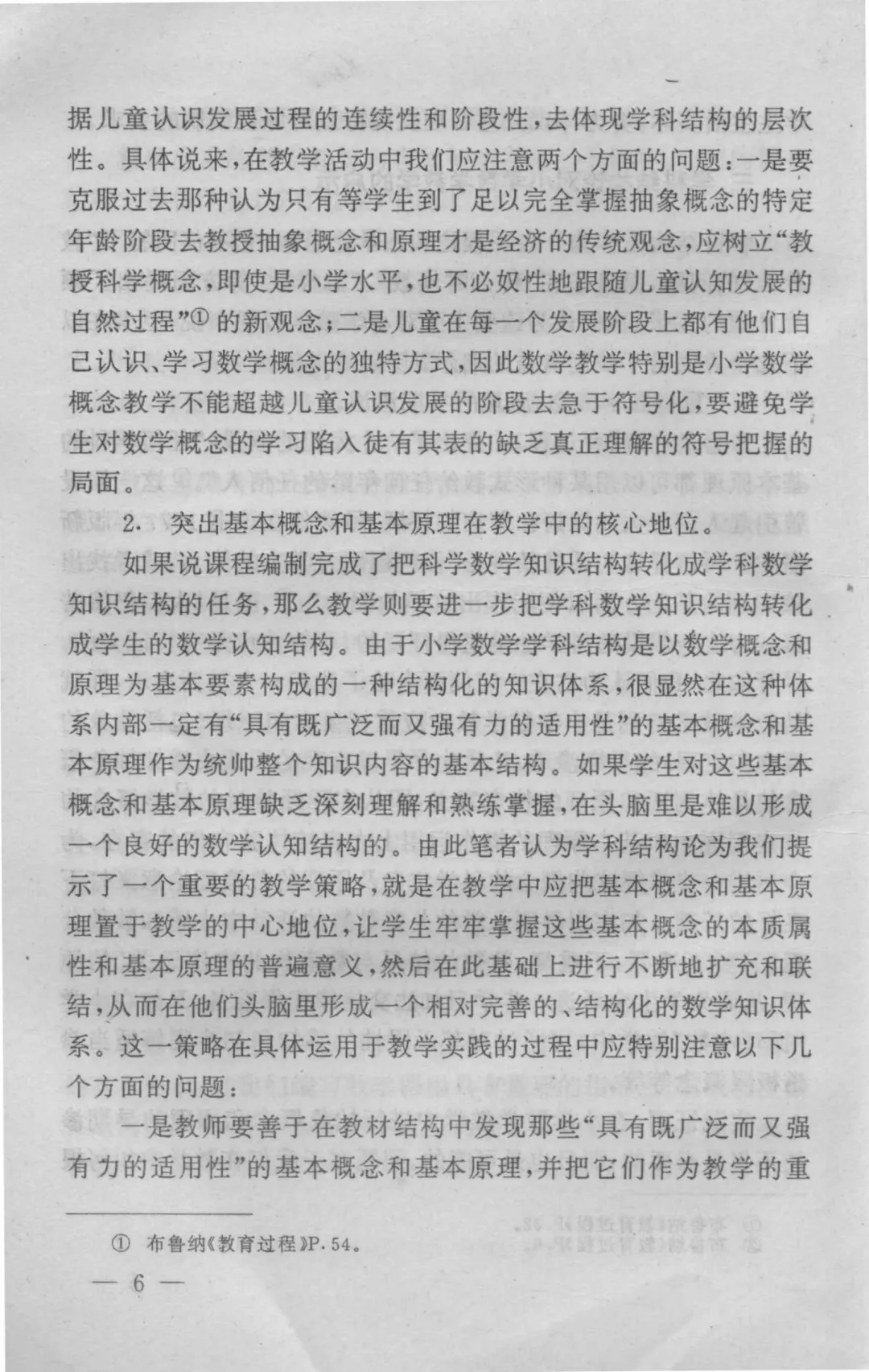 据儿童认识发展过程的连续性和阶段性，去体现学科结构的层次性。具体说来，在教学活动中我们应注意两个方面的问题：一是要克服过去那种认为只有等学生到了足以完全掌握抽象概念的特定年龄阶段去教授抽象概念和原理才是经济的传统观念，应树立“教授科学概念，即使是小学水平，也不必奴性地跟随儿童认知发展的自然过程”① 的新观念；二是儿童在每一个发展阶段上都有他们自己认识、学习数学概念的独特方式，因此数学教学特别是小学数学概念教学不能超越儿童认识发展的阶段去急于符号化，要避免学生对数学概念的学习陷入徒有其表的缺乏真正理解的符号把握的局面。

2. 突出基本概念和基本原理在教学中的核心地位。

如果说课程编制完成了把科学数学知识结构转化成学科数学知识结构的任务，那么教学则要进一步把学科数学知识结构转化成学生的数学认知结构。由于小学数学学科结构是以数学概念和原理为基本要素构成的一种结构化的知识体系，很显然在这种体系内部一定有“具有既广泛而又强有力的适用性”的基本概念和基本原理作为统帅整个知识内容的基本结构。如果学生对这些基本概念和基本原理缺乏深刻理解和熟练掌握，在头脑里是难以形成一个良好的数学认知结构的。由此笔者认为学科结构论为我们提示了一个重要的教学策略，就是在教学中应把基本概念和基本原理置于教学的中心地位，让学生牢牢掌握这些基本概念的本质属性和基本原理的普遍意义，然后在此基础上进行不断地扩充和联结，从而在他们头脑里形成一个相对完善的、结构化的数学知识体系。这一策略在具体运用于教学实践的过程中应特别注意以下几个方面的问题：

一是教师要善于在教材结构中发现那些“具有既广泛而又强有力的适用性”的基本概念和基本原理，并把它们作为教学的重

① 布鲁纳《教育过程》P.54。

— 6 —